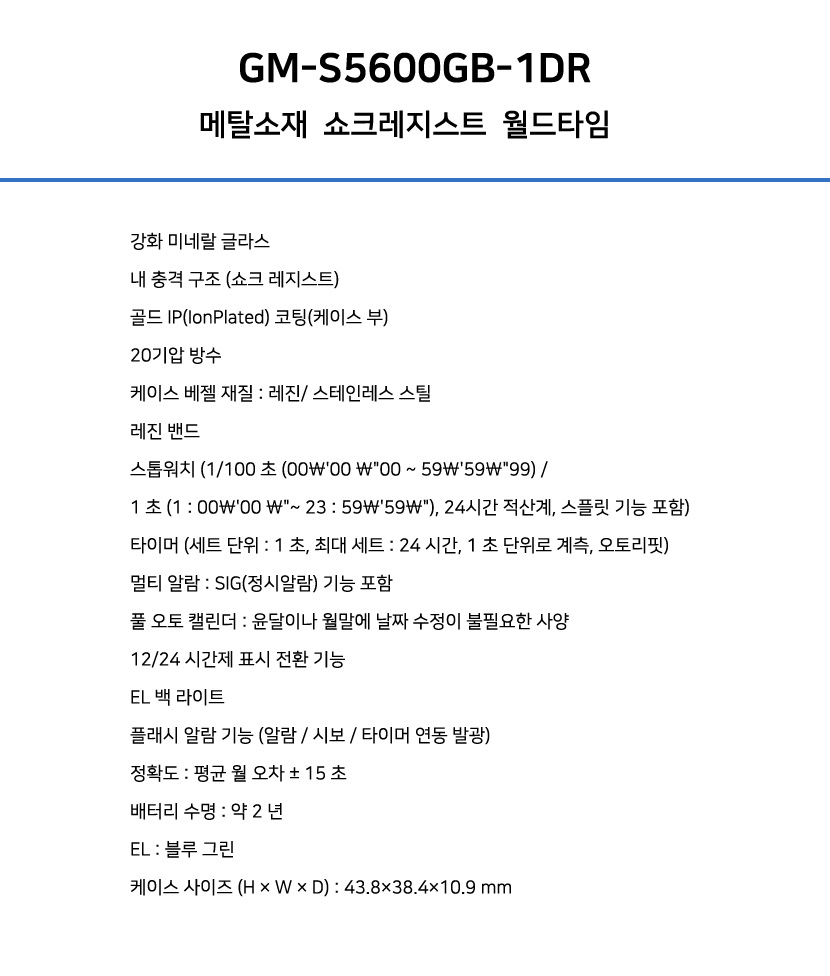 GM-S5600GB-1DR
메탈소재 쇼크레지스트 월드타임

강화 미네랄 글라스

내 충격 구조 (쇼크 레지스트)

골드 IP(IonPlated) 코팅(케이스 부)

20기압 방수

케이스 베젤 재질 : 레진/ 스테인레스 스틸

레진 밴드

스톱워치 (1/100 초 (00₩'00 ₩"00 ~ 59₩'59₩"99) /

1 초 (1 : 00₩'00 ₩"~ 23 : 59₩'59₩"), 24시간 적산계, 스플릿 기능 포함)

타이머 (세트 단위 : 1 초, 최대 세트 : 24 시간, 1 초 단위로 계측, 오토리핏)

멀티 알람 : SIG(정시알람) 기능 포함

풀 오토 캘린더 : 윤달이나 월말에 날짜 수정이 불필요한 사양

12/24 시간제 표시 전환 기능

EL 백 라이트

플래시 알람 기능 (알람 / 시보 / 타이머 연동 발광)

정확도 : 평균 월 오차 ± 15 초

배터리 수명 : 약 2 년

EL : 블루 그린

케이스 사이즈 (H × W × D) : 43.8×38.4×10.9 mm